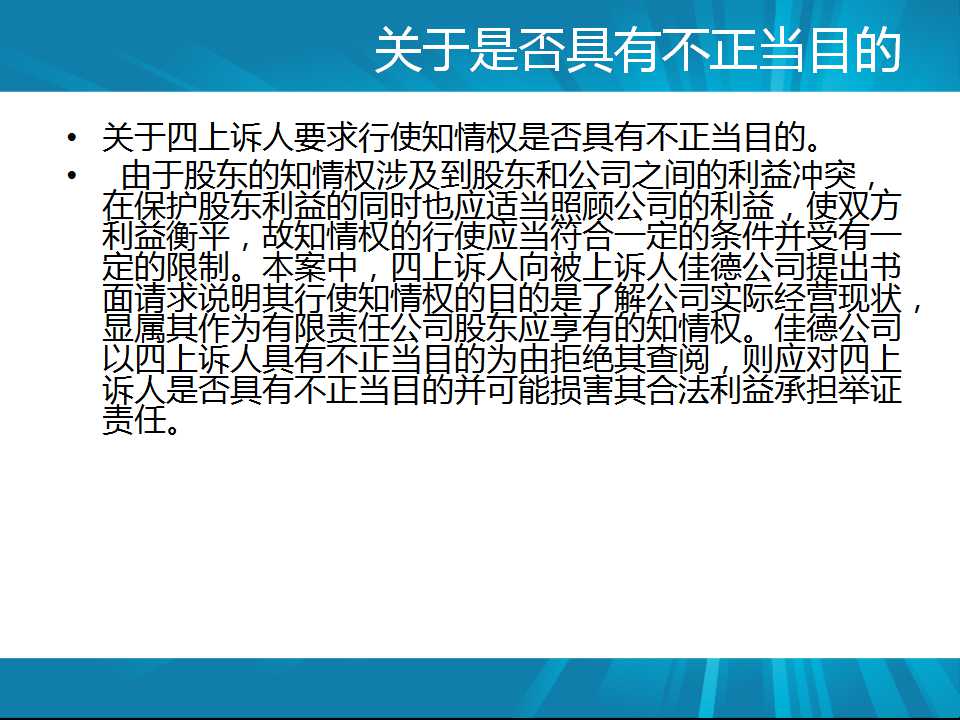 关于是否具有不正当目的

• 关于四上诉人要求行使知情权是否具有不正当目的。

• 由于股东的知情权涉及到股东和公司之间的利益冲突，在保护股东利益的同时也应适当照顾公司的利益，使双方利益衡平，故知情权的行使应当符合一定的条件并受有一定的限制。本案中，四上诉人向被上诉人佳德公司提出书面请求说明其行使知情权的目的是了解公司实际经营现状，显属其作为有限责任公司股东应享有的知情权。佳德公司以四上诉人具有不正当目的为由拒绝其查阅，则应对四上诉人是否具有不正当目的并可能损害其合法利益承担举证责任。